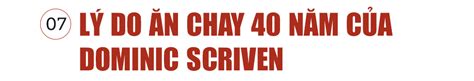 07 LÝ DO ĂN CHAY 40 NĂM CỦA DOMINIC SCRIVEN